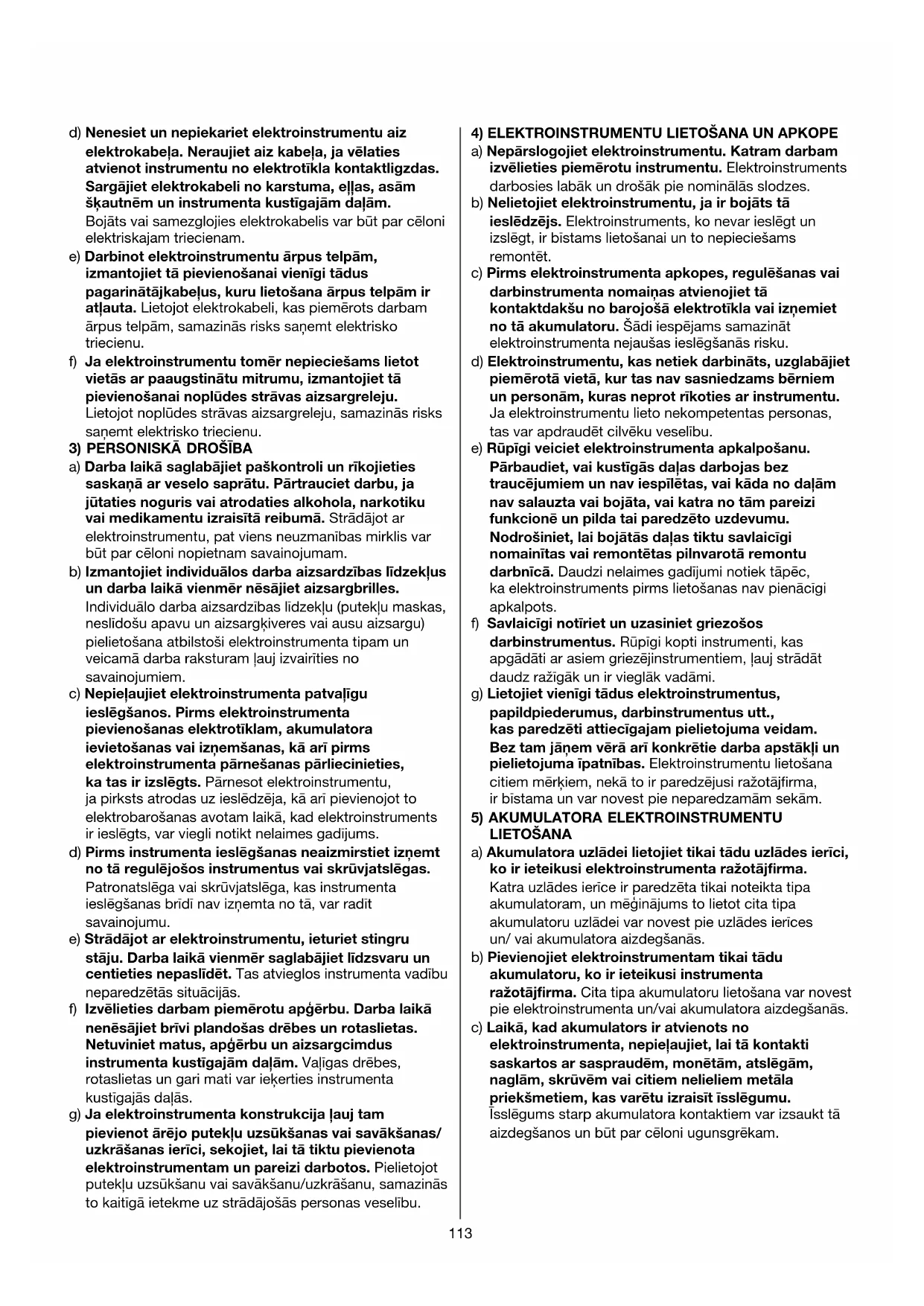 d) Nenesiet un nepiekariet elektroinstrumentu aiz elektrokabeļa. Neraujiet aiz kabeļa, ja vēlaties atvienot instrumentu no elektrotīkla kontaktligzdas. Sargājiet elektrokabeli no karstuma, eļļas, asām šķautnēm un instrumenta kustīgajām daļām. Bojāts vai samezglojies elektrokabelis var būt par cēloni elektriskajam triecienam.

e) Darbinot elektroinstrumentu ārpus telpām, izmantojiet tā pievienošanai vienīgi tādus pagarinātājkabeļus, kuru lietošana ārpus telpām ir atļauta. Lietojot elektrokabeli, kas piemērots darbam ārpus telpām, samazinās risks saņemt elektrisko triecienu.

f) Ja elektroinstrumentu tomēr nepieciešams lietot vietās ar paaugstinātu mitrumu, izmantojiet tā pievienošanai noplūdes strāvas aizsargreleju. Lietojot noplūdes strāvas aizsargreleju, samazinās risks saņemt elektrisko triecienu.

3) PERSONISKĀ DROŠĪBA

a) Darba laikā saglabājiet paškontroli un rīkojieties saskaņā ar veselo saprātu. Pārtrauciet darbu, ja jūtaties noguris vai atrodaties alkohola, narkotiku vai medikamentu izraisītā reibumā. Strādājot ar elektroinstrumentu, pat viens neuzmanības mirklis var būt par cēloni nopietnam savainojumam.

b) Izmantojiet individuālos darba aizsardzības līdzekļus un darba laikā vienmēr nēsājiet aizsargbrilles. Individuālo darba aizsardzības līdzekļu (putekļu maskas, neslīdošu apavu un aizsargķiveres vai ausu aizsargu) pielietošana atbilstoši elektroinstrumenta tipam un veicamā darba raksturam ļauj izvairīties no savainojumiem.

c) Nepieļaujiet elektroinstrumenta patvaļīgu ieslēgšanos. Pirms elektroinstrumenta pievienošanas elektrotīklam, akumulatora ievietošanas vai izņemšanas, kā arī pirms elektroinstrumenta pārnešanas pārliecinieties, ka tas ir izslēgts. Pārnesot elektroinstrumentu, ja pirksts atrodas uz ieslēdzēja, kā arī pievienojot to elektrobarošanas avotam laikā, kad elektroinstruments ir ieslēgts, var viegli notikt nelaimes gadījums.

d) Pirms instrumenta ieslēgšanas neaizmirstiet izņemt no tā regulējošos instrumentus vai skrūvjatslēgas. Patronatslēga vai skrūvjatslēga, kas instrumenta ieslēgšanas brīdī nav izņemta no tā, var radīt savainojumu.

e) Strādājot ar elektroinstrumentu, ieturiet stingru stāju. Darba laikā vienmēr saglabājiet līdzsvaru un centieties nepaslīdēt. Tas atvieglos instrumenta vadību neparedzētās situācijās.

f) Izvēlieties darbam piemērotu apģērbu. Darba laikā nenēsājiet brīvi plandošas drēbes un rotaslietas. Netuviniet matus, apģērbu un aizsargcimdus instrumenta kustīgajām daļām. Vaļīgas drēbes, rotaslietas un gari mati var ieķerties instrumenta kustīgajās daļās.

g) Ja elektroinstrumenta konstrukcija ļauj tam pievienot ārējo putekļu uzsūkšanas vai savākšanas/ uzkrāšanas ierīci, sekojiet, lai tā tiktu pievienota elektroinstrumentam un pareizi darbotos. Pielietojot putekļu uzsūkšanu vai savākšanu/uzkrāšanu, samazinās to kaitīgā ietekme uz strādājošās personas veselību.

4) ELEKTROINSTRUMENTU LIETOŠANA UN APKOPE

a) Nepārslogojiet elektroinstrumentu. Katram darbam izvēlieties piemērotu instrumentu. Elektroinstruments darbosies labāk un drošāk pie nominālās slodzes.

b) Nelietojiet elektroinstrumentu, ja ir bojāts tā ieslēdzējs. Elektroinstruments, ko nevar ieslēgt un izslēgt, ir bīstams lietošanai un to nepieciešams remontēt.

c) Pirms elektroinstrumenta apkopes, regulēšanas vai darbinstrumenta nomaiņas atvienojiet tā kontaktdakšu no barojošā elektrotīkla vai izņemiet no tā akumulatoru. Šādi iespējams samazināt elektroinstrumenta nejaušas ieslēgšanās risku.

d) Elektroinstrumentu, kas netiek darbināts, uzglabājiet piemērotā vietā, kur tas nav sasniedzams bērniem un personām, kuras neprot rīkoties ar instrumentu. Ja elektroinstrumentu lieto nekompetentas personas, tas var apdraudēt cilvēku veselību.

e) Rūpīgi veiciet elektroinstrumenta apkalpošanu. Pārbaudiet, vai kustīgās daļas darbojas bez traucējumiem un nav iespīlētas, vai kāda no daļām nav salauzta vai bojāta, vai katra no tām pareizi funkcionē un pilda tai paredzēto uzdevumu. Nodrošiniet, lai bojātās daļas tiktu savlaicīgi nomainītas vai remontētas pilnvarotā remontu darbnīcā. Daudzi nelaimes gadījumi notiek tāpēc, ka elektroinstruments pirms lietošanas nav pienācīgi apkalpots.

f) Savlaicīgi notīriet un uzasiniet griezošos darbinstrumentus. Rūpīgi kopti instrumenti, kas apgādāti ar asiem griezējinstrumentiem, ļauj strādāt daudz ražīgāk un ir vieglāk vadāmi.

g) Lietojiet vienīgi tādus elektroinstrumentus, papildpiederumus, darbinstrumentus utt., kas paredzēti attiecīgajam pielietojuma veidam. Bez tam jāņem vērā arī konkrētie darba apstākļi un pielietojuma īpatnības. Elektroinstrumentu lietošana citiem mērķiem, nekā to ir paredzējusi ražotājfirma, ir bīstama un var novest pie neparedzamām sekām.

5) AKUMULATORA ELEKTROINSTRUMENTU LIETOŠANA

a) Akumulatora uzlādei lietojiet tikai tādu uzlādes ierīci, ko ir ieteikusi elektroinstrumenta ražotājfirma. Katra uzlādes ierīce ir paredzēta tikai noteikta tipa akumulatoram, un mēģinājums to lietot cita tipa akumulatoru uzlādei var novest pie uzlādes ierīces un/ vai akumulatora aizdegšanās.

b) Pievienojiet elektroinstrumentam tikai tādu akumulatoru, ko ir ieteikusi instrumenta ražotājfirma. Cita tipa akumulatoru lietošana var novest pie elektroinstrumenta un/vai akumulatora aizdegšanās.

c) Laikā, kad akumulators ir atvienots no elektroinstrumenta, nepieļaujiet, lai tā kontakti saskartos ar saspraudēm, monētām, atslēgām, naglām, skrūvēm vai citiem nelieliem metāla priekšmetiem, kas varētu izraisīt īsslēgumu. Īsslēgums starp akumulatora kontaktiem var izsaukt tā aizdegšanos un būt par cēloni ugunsgrēkam.

113